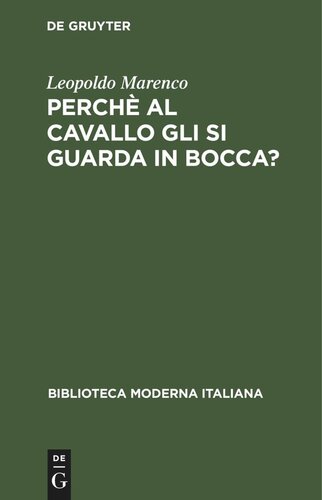 DE GRUYTER

Leopoldo Marenco

PERCHÈ AL CAVALLO GLI SI GUARDA IN BOCCA?

BIBLIOTECA MODERNA ITALIANA

DE
G